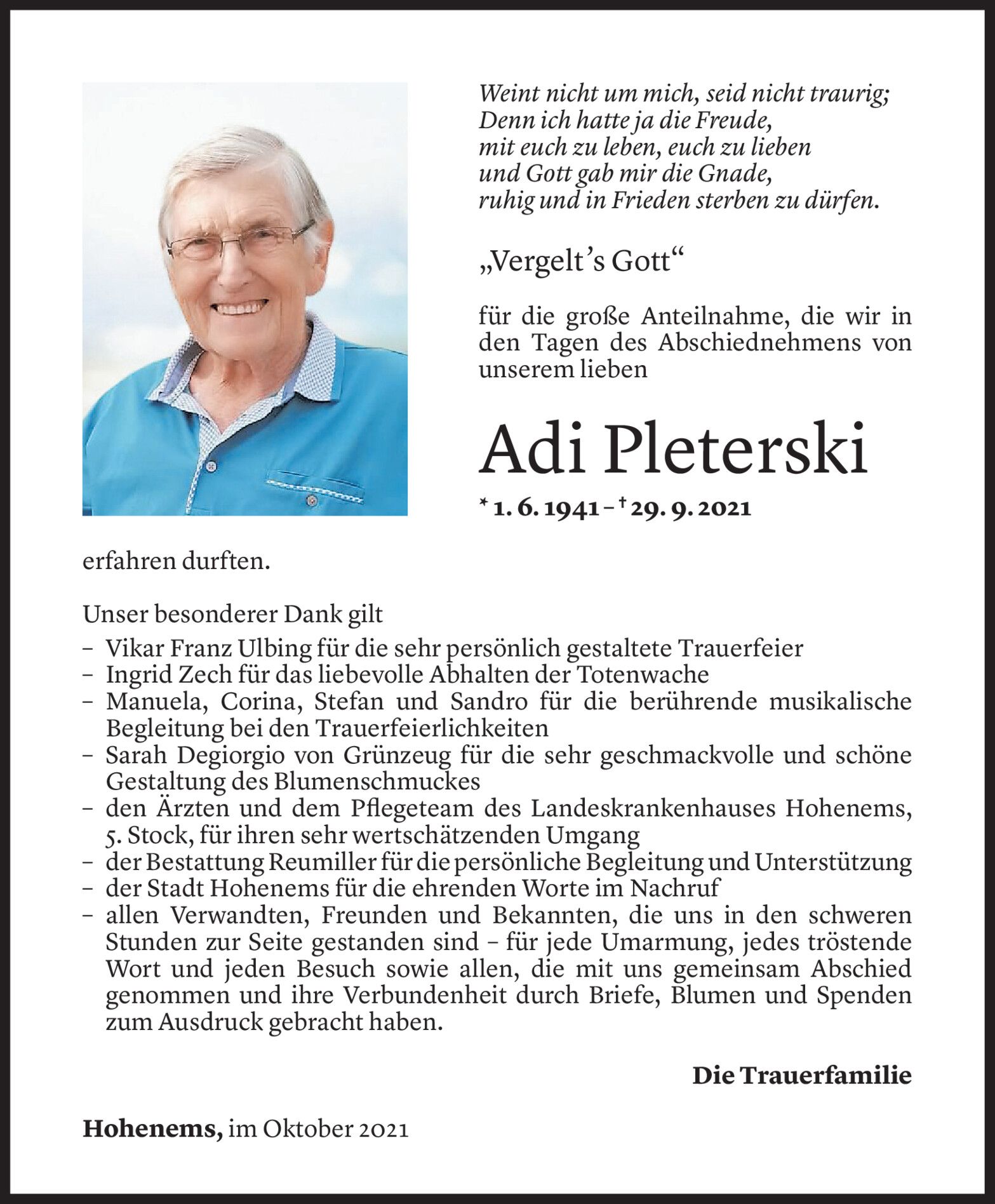 Weint nicht um mich, seid nicht traurig;
Denn ich hatte ja die Freude,
mit euch zu leben, euch zu lieben
und Gott gab mir die Gnade,
ruhig und in Frieden sterben zu dürfen.

„Vergelt's Gott“

für die große Anteilnahme, die wir in den Tagen des Abschiednehmens von unserem lieben

Adi Pleterski

* 1. 6. 1941 – † 29. 9. 2021

erfahren durften.

Unser besonderer Dank gilt
– Vikar Franz Ulbing für die sehr persönlich gestaltete Trauerfeier
– Ingrid Zech für das liebevolle Abhalten der Totenwache
– Manuela, Corina, Stefan und Sandro für die berührende musikalische Begleitung bei den Trauerfeierlichkeiten
– Sarah Degiorgio von Grünzeug für die sehr geschmackvolle und schöne Gestaltung des Blumenschmuckes
– den Ärzten und dem Pflegeteam des Landeskrankenhauses Hohenems, 5. Stock, für ihren sehr wertschätzenden Umgang
– der Bestattung Reumiller für die persönliche Begleitung und Unterstützung
– der Stadt Hohenems für die ehrenden Worte im Nachruf
– allen Verwandten, Freunden und Bekannten, die uns in den schweren Stunden zur Seite gestanden sind – für jede Umarmung, jedes tröstende Wort und jeden Besuch sowie allen, die mit uns gemeinsam Abschied genommen und ihre Verbundenheit durch Briefe, Blumen und Spenden zum Ausdruck gebracht haben.

Die Trauerfamilie

Hohenems, im Oktober 2021